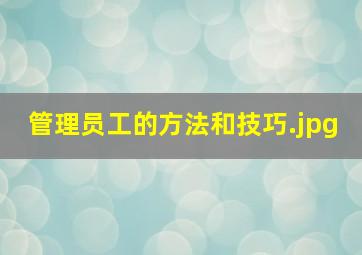 管理员工的方法和技巧.jpg